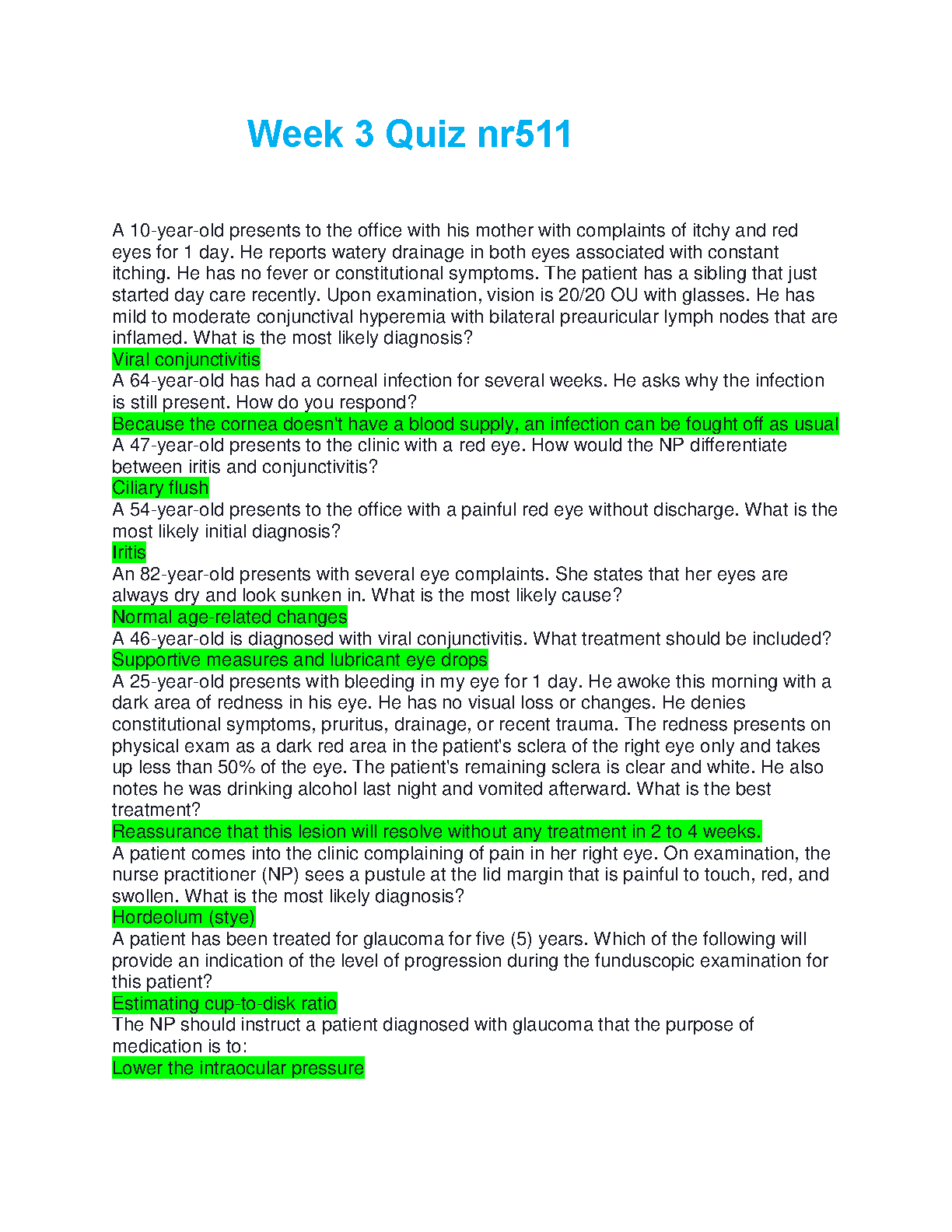 Week 3 Quiz nr511

A 10-year-old presents to the office with his mother with complaints of itchy and red eyes for 1 day. He reports watery drainage in both eyes associated with constant itching. He has no fever or constitutional symptoms. The patient has a sibling that just started day care recently. Upon examination, vision is 20/20 OU with glasses. He has mild to moderate conjunctival hyperemia with bilateral preauricular lymph nodes that are inflamed. What is the most likely diagnosis?
Viral conjunctivitis
A 64-year-old has had a corneal infection for several weeks. He asks why the infection is still present. How do you respond?
Because the cornea doesn't have a blood supply, an infection can be fought off as usual
A 47-year-old presents to the clinic with a red eye. How would the NP differentiate between iritis and conjunctivitis?
Ciliary flush
A 54-year-old presents to the office with a painful red eye without discharge. What is the most likely initial diagnosis?
Iritis
An 82-year-old presents with several eye complaints. She states that her eyes are always dry and look sunken in. What is the most likely cause?
Normal age-related changes
A 46-year-old is diagnosed with viral conjunctivitis. What treatment should be included?
Supportive measures and lubricant eye drops
A 25-year-old presents with bleeding in my eye for 1 day. He awoke this morning with a dark area of redness in his eye. He has no visual loss or changes. He denies constitutional symptoms, pruritus, drainage, or recent trauma. The redness presents on physical exam as a dark red area in the patient's sclera of the right eye only and takes up less than 50% of the eye. The patient's remaining sclera is clear and white. He also notes he was drinking alcohol last night and vomited afterward. What is the best treatment?
Reassurance that this lesion will resolve without any treatment in 2 to 4 weeks.
A patient comes into the clinic complaining of pain in her right eye. On examination, the nurse practitioner (NP) sees a pustule at the lid margin that is painful to touch, red, and swollen. What is the most likely diagnosis?
Hordeolum (stye)
A patient has been treated for glaucoma for five (5) years. Which of the following will provide an indication of the level of progression during the funduscopic examination for this patient?
Estimating cup-to-disk ratio
The NP should instruct a patient diagnosed with glaucoma that the purpose of medication is to:
Lower the intraocular pressure